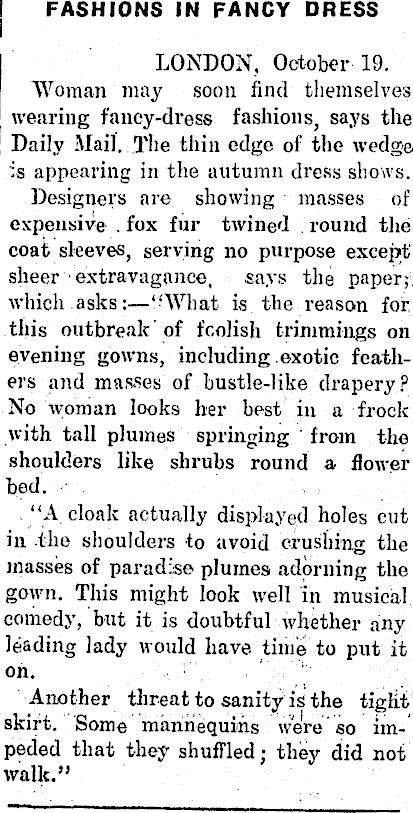 FASHIONS IN FANCY DRESS

LONDON, October 19.

Woman may soon find themselves wearing fancy-dress fashions, says the Daily Mail. The thin edge of the wedge is appearing in the autumn dress shows.

Designers are showing masses of expensive fox fur twined round the coat sleeves, serving no purpose except sheer extravagance, says the paper, which asks:—"What is the reason for this outbreak of foolish trimmings on evening gowns, including exotic feathers and masses of bustle-like drapery? No woman looks her best in a frock with tall plumes springing from the shoulders like shrubs round a flower bed.

"A cloak actually displayed holes cut in the shoulders to avoid crushing the masses of paradise plumes adorning the gown. This might look well in musical comedy, but it is doubtful whether any leading lady would have time to put it on.

Another threat to sanity is the tight skirt. Some mannequins were so impeded that they shuffled; they did not walk."